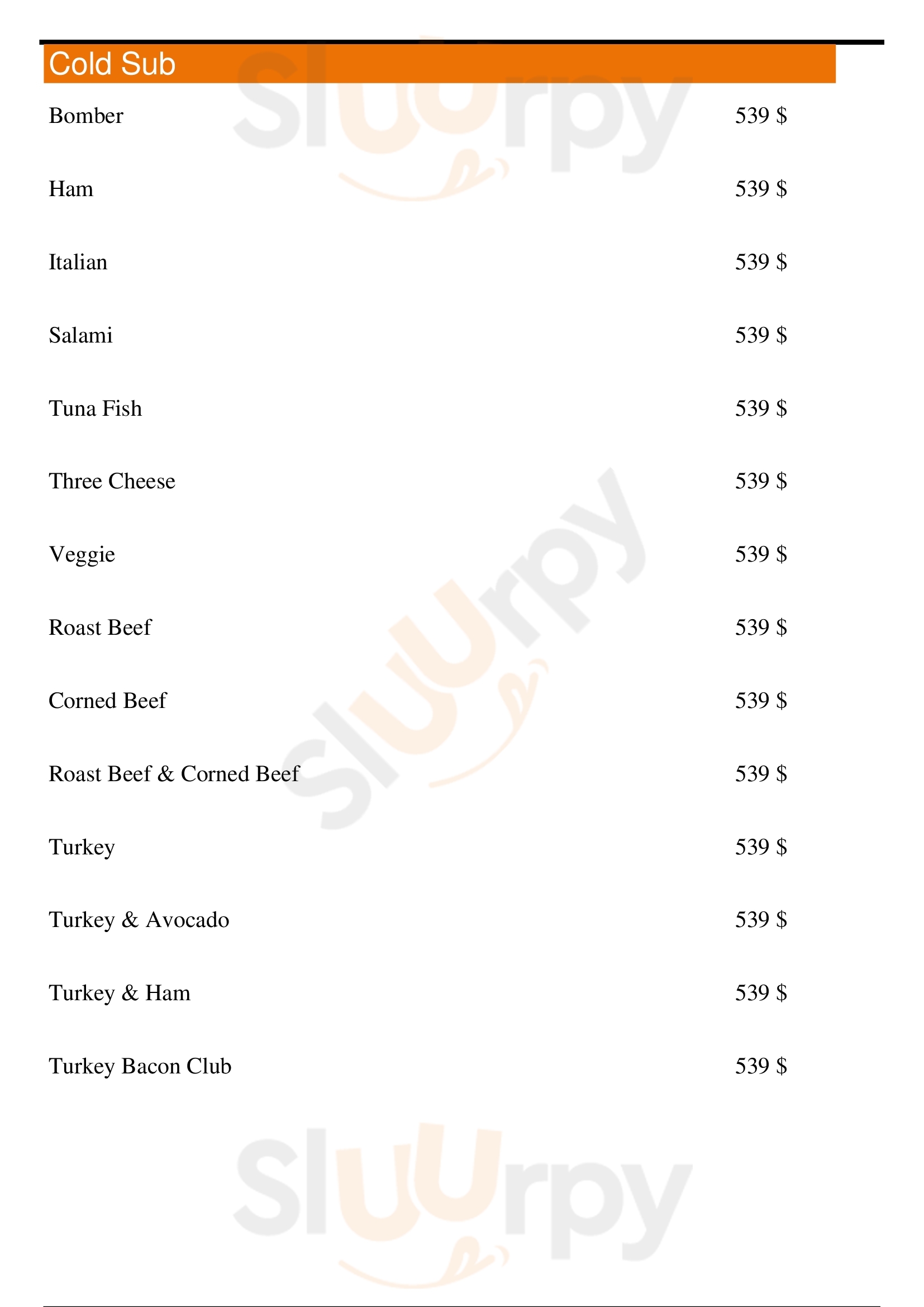 Cold Sub

Bomber 539 $

Ham 539 $

Italian 539 $

Salami 539 $

Tuna Fish 539 $

Three Cheese 539 $

Veggie 539 $

Roast Beef 539 $

Corned Beef 539 $

Roast Beef & Corned Beef 539 $

Turkey 539 $

Turkey & Avocado 539 $

Turkey & Ham 539 $

Turkey Bacon Club 539 $

Sluurpy